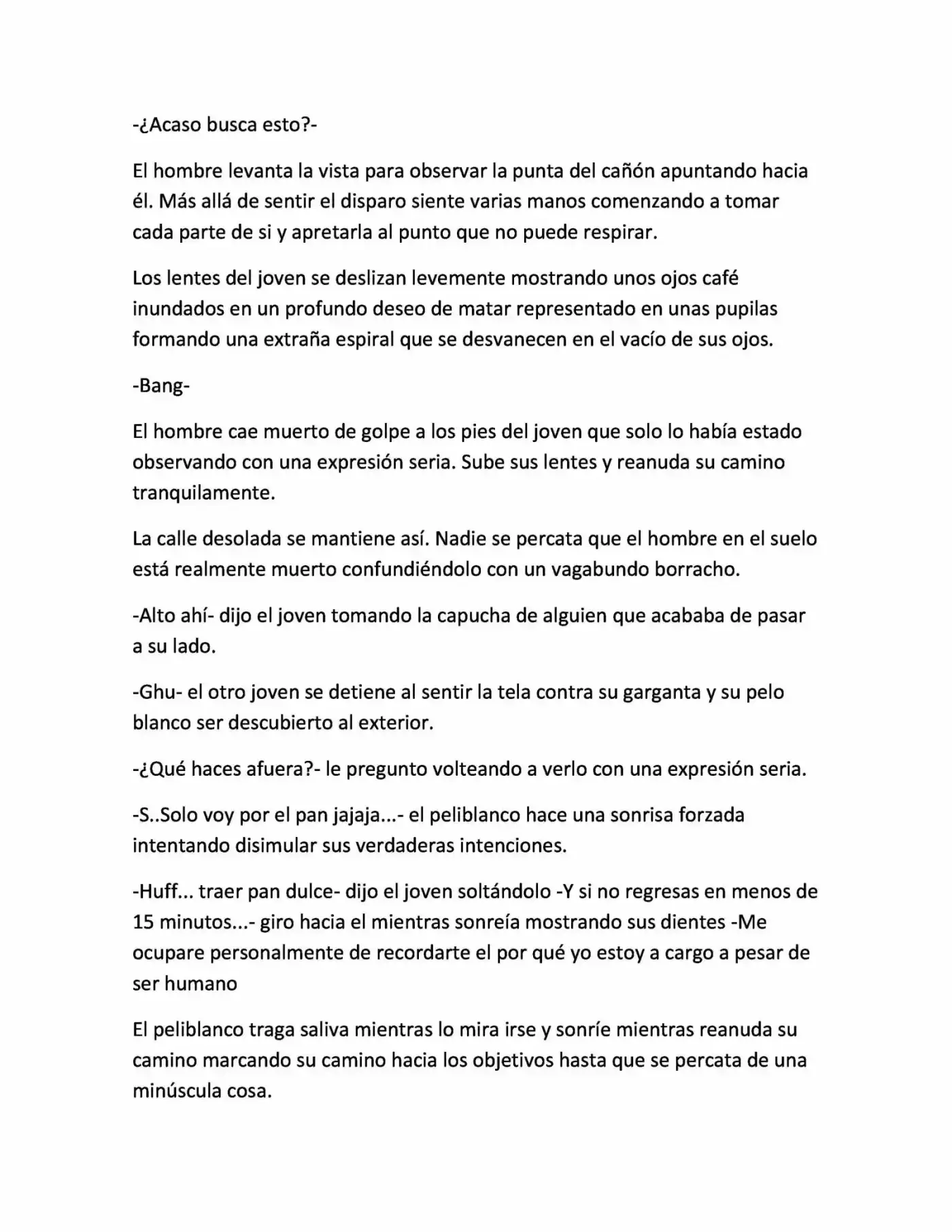 -¿Acaso busca esto?-

El hombre levanta la vista para observar la punta del cañón apuntando hacia él. Más allá de sentir el disparo siente varias manos comenzando a tomar cada parte de si y apretarla al punto que no puede respirar.

Los lentes del joven se deslizan levemente mostrando unos ojos café inundados en un profundo deseo de matar representado en unas pupilas formando una extraña espiral que se desvanecen en el vacío de sus ojos.

-Bang-

El hombre cae muerto de golpe a los pies del joven que solo lo había estado observando con una expresión seria. Sube sus lentes y reanuda su camino tranquilamente.

La calle desolada se mantiene así. Nadie se percata que el hombre en el suelo está realmente muerto confundiéndolo con un vagabundo borracho.

-Alto ahí- dijo el joven tomando la capucha de alguien que acababa de pasar a su lado.

-Ghu- el otro joven se detiene al sentir la tela contra su garganta y su pelo blanco ser descubierto al exterior.

-¿Qué haces afuera?- le pregunto volteando a verlo con una expresión seria.

-S..Solo voy por el pan jajaja...- el peliblanco hace una sonrisa forzada intentando disimular sus verdaderas intenciones.

-Huff... traer pan dulce- dijo el joven soltándolo -Y si no regresas en menos de 15 minutos...- giro hacia el mientras sonreía mostrando sus dientes -Me ocupare personalmente de recordarte el por qué yo estoy a cargo a pesar de ser humano

El peliblanco traga saliva mientras lo mira irse y sonríe mientras reanuda su camino marcando su camino hacia los objetivos hasta que se percata de una minúscula cosa.